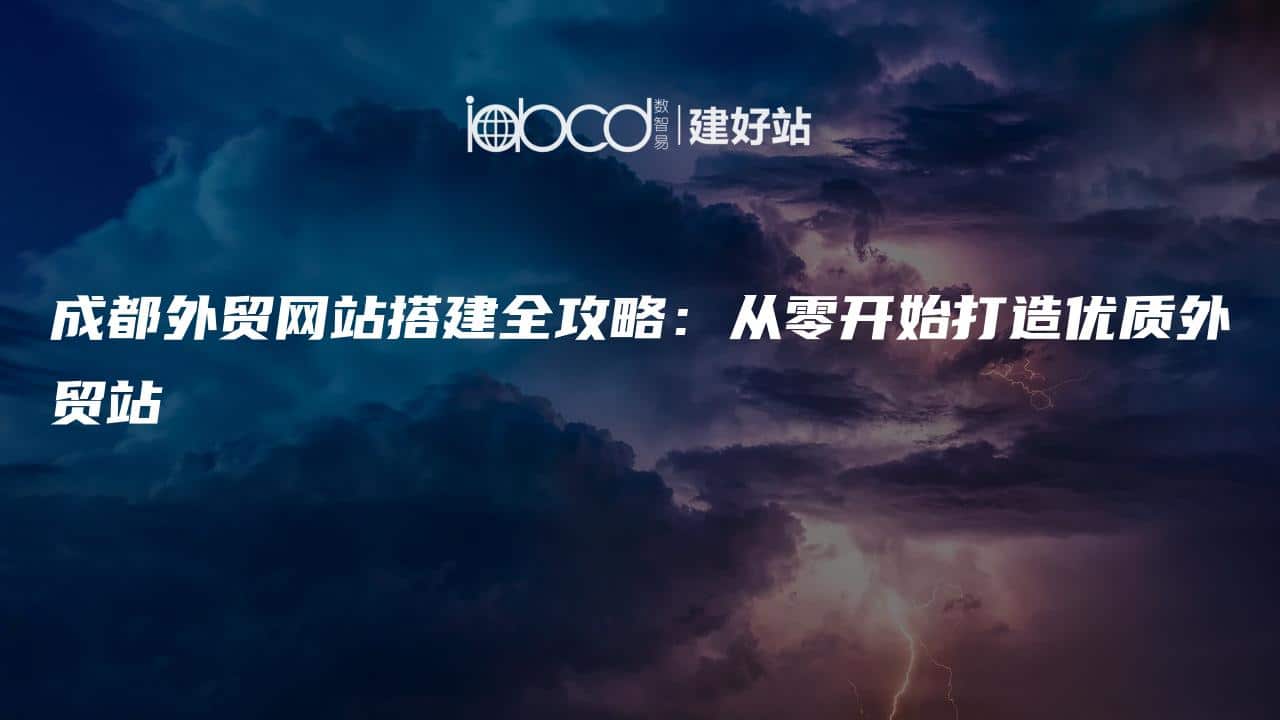 iabcd 数智易 | 建好站

成都外贸网站搭建全攻略：从零开始打造优质外贸站